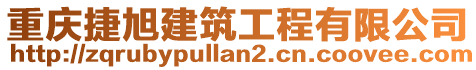 重庆捷旭建筑工程有限公司
http://zqrubypullan2.cn.coovee.com